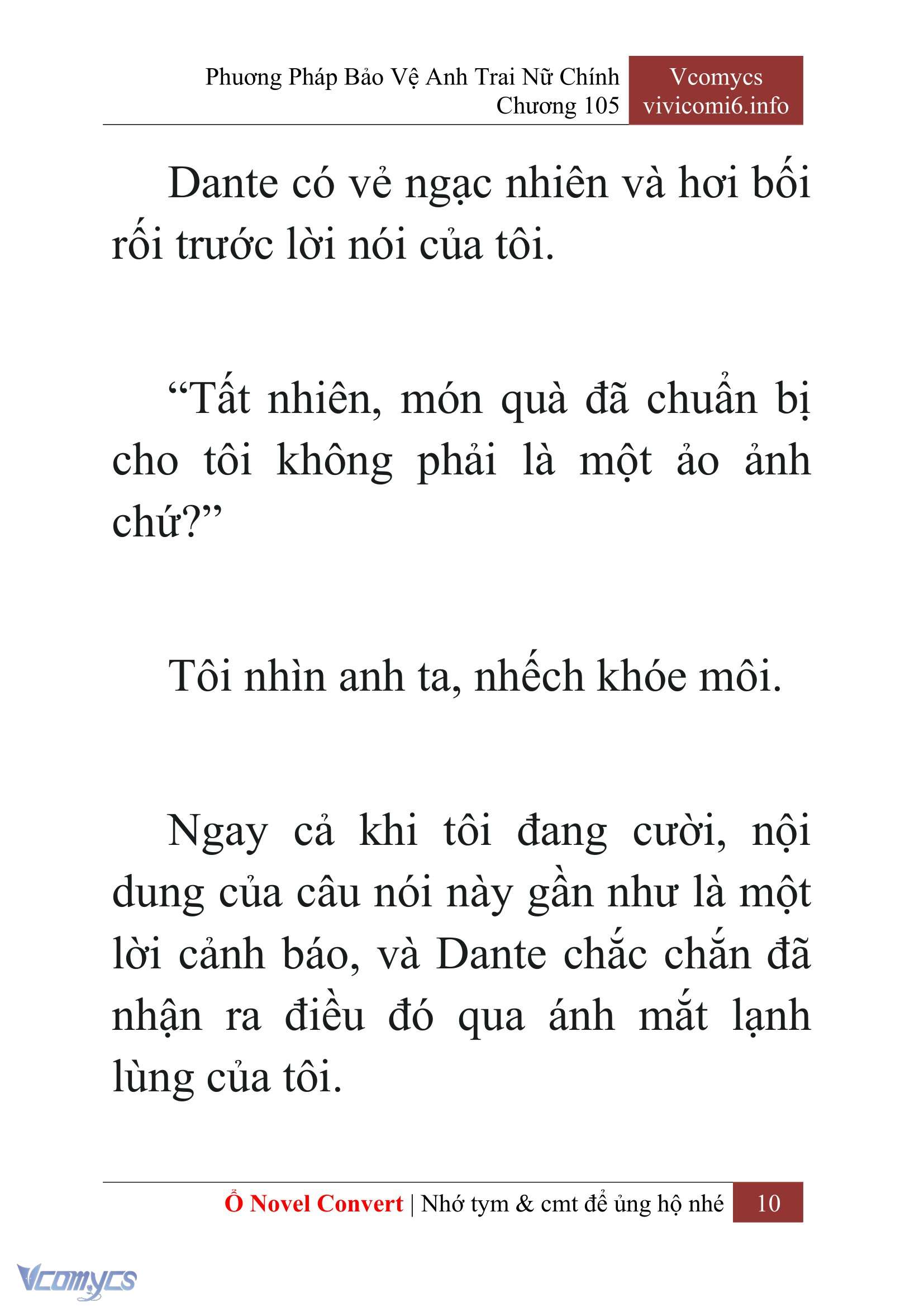 Phương Pháp Bảo Vệ Anh Trai Nữ Chính
Chương 105

Vcomycs
vivicomi6.info

Dante có vẻ ngạc nhiên và hơi bối rối trước lời nói của tôi.

“Tất nhiên, món quà đã chuẩn bị cho tôi không phải là một ảo ảnh chứ?”

Tôi nhìn anh ta, nhếch khóe môi.

Ngay cả khi tôi đang cười, nội dung của câu nói này gần như là một lời cảnh báo, và Dante chắc chắn đã nhận ra điều đó qua ánh mắt lạnh lùng của tôi.

Ổ Novel Convert | Nhớ tym & cmt để ủng hộ nhé 10

Vcomycs